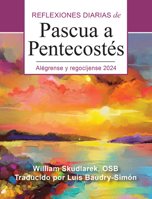 REFLEXIONES DIARIAS de
Pascua a Pentecostés
Alégrense y regocíjense 2024

William Skudlarek, OSB
Traducido por Luis Baudry-Simón